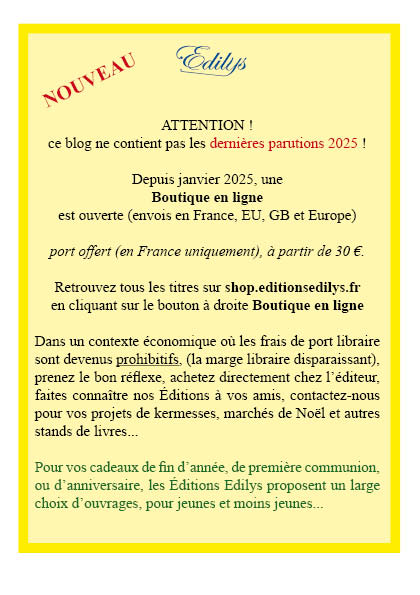 NOUVEAU

Edilys

ATTENTION !
ce blog ne contient pas les dernières parutions 2025 !

Depuis janvier 2025, une
Boutique en ligne
est ouverte (envois en France, EU, GB et Europe)

port offert (en France uniquement), à partir de 30 €.

Retrouvez tous les titres sur shop.editionsedilys.fr
en cliquant sur le bouton à droite Boutique en ligne

Dans un contexte économique où les frais de port libraire sont devenus prohibitifs, (la marge libraire disparaissant), prenez le bon réflexe, achetez directement chez l'éditeur, faites connaître nos Éditions à vos amis, contactez-nous pour vos projets de kermesses, marchés de Noël et autres stands de livres...

Pour vos cadeaux de fin d'année, de première communion, ou d'anniversaire, les Éditions Edilys proposent un large choix d'ouvrages, pour jeunes et moins jeunes...